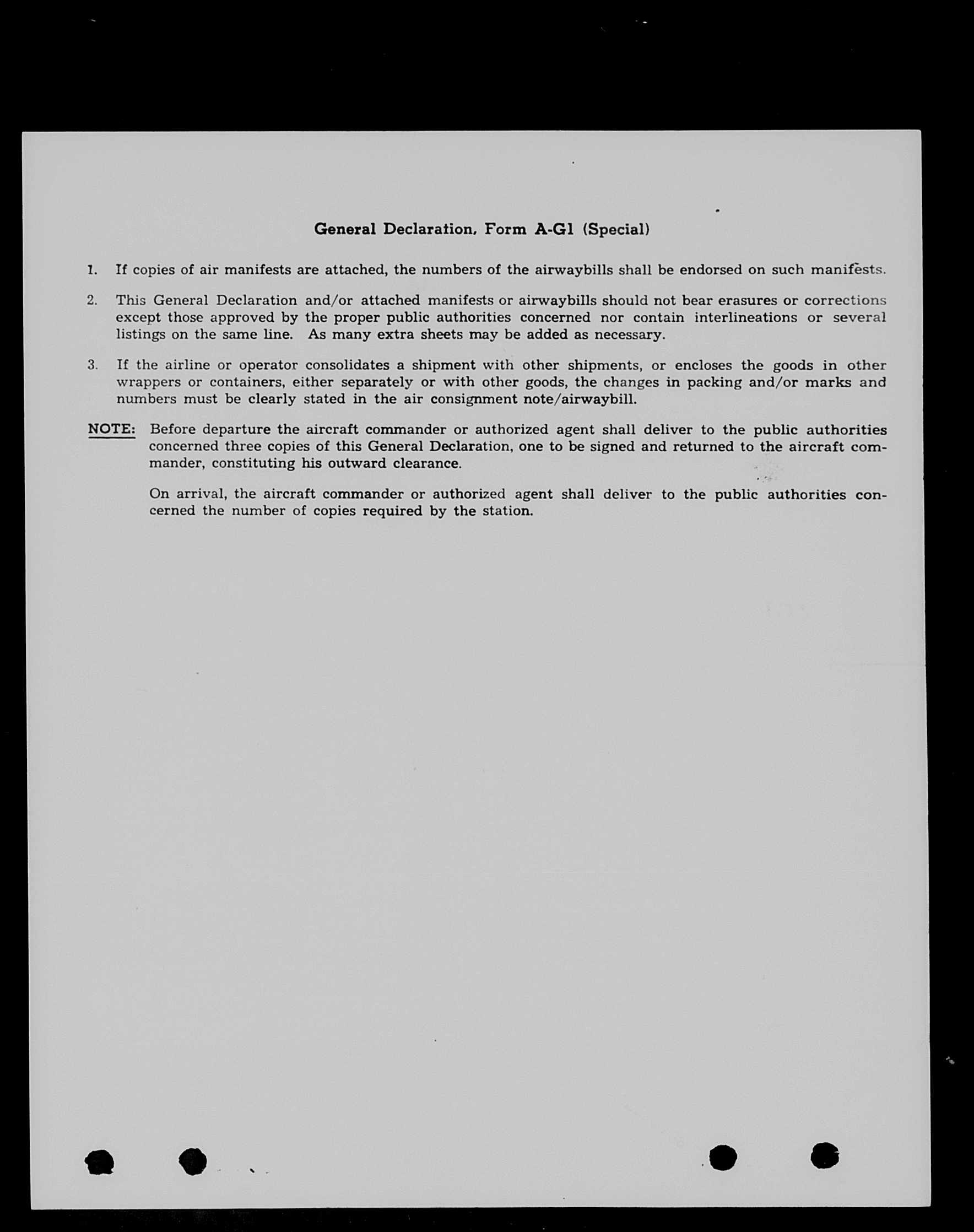 General Declaration, Form A-G1 (Special)

1. If copies of air manifests are attached, the numbers of the airwaybills shall be endorsed on such manifests.

2. This General Declaration and/or attached manifests or airwaybills should not bear erasures or corrections except those approved by the proper public authorities concerned nor contain interlineations or several listings on the same line. As many extra sheets may be added as necessary.

3. If the airline or operator consolidates a shipment with other shipments, or encloses the goods in other wrappers or containers, either separately or with other goods, the changes in packing and/or marks and numbers must be clearly stated in the air consignment note/airwaybill.

NOTE: Before departure the aircraft commander or authorized agent shall deliver to the public authorities concerned three copies of this General Declaration, one to be signed and returned to the aircraft commander, constituting his outward clearance.

On arrival, the aircraft commander or authorized agent shall deliver to the public authorities concerned the number of copies required by the station.